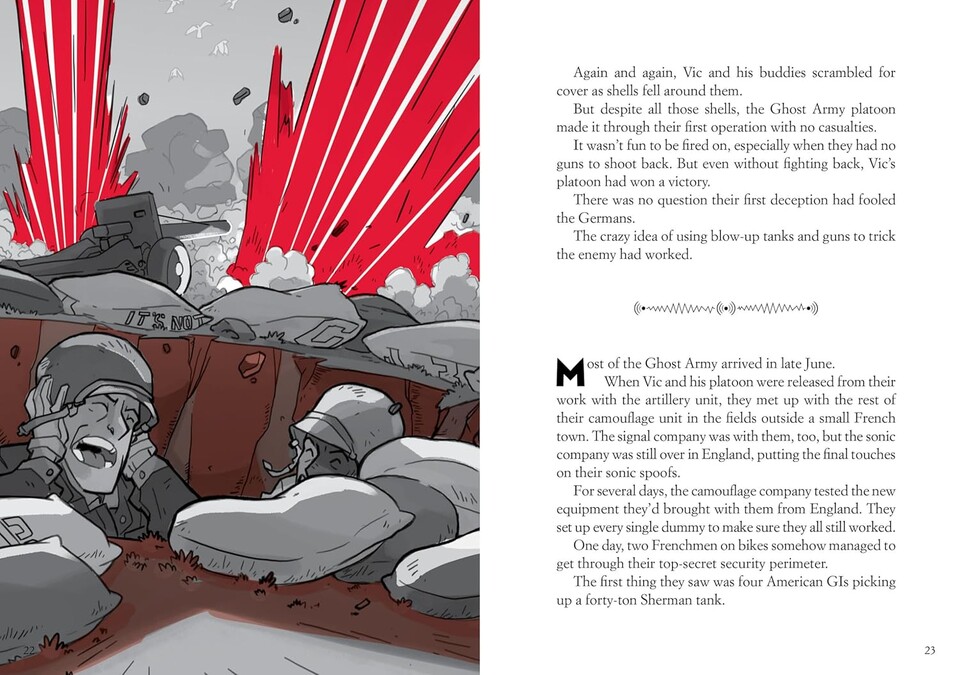 IT'S NOT

22

Again and again, Vic and his buddies scrambled for cover as shells fell around them.

But despite all those shells, the Ghost Army platoon made it through their first operation with no casualties.

It wasn't fun to be fired on, especially when they had no guns to shoot back. But even without fighting back, Vic's platoon had won a victory.

There was no question their first deception had fooled the Germans.

The crazy idea of using blow-up tanks and guns to trick the enemy had worked.

Most of the Ghost Army arrived in late June.

When Vic and his platoon were released from their work with the artillery unit, they met up with the rest of their camouflage unit in the fields outside a small French town. The signal company was with them, too, but the sonic company was still over in England, putting the final touches on their sonic spoofs.

For several days, the camouflage company tested the new equipment they'd brought with them from England. They set up every single dummy to make sure they all still worked.

One day, two Frenchmen on bikes somehow managed to get through their top-secret security perimeter.

The first thing they saw was four American GIs picking up a forty-ton Sherman tank.

23